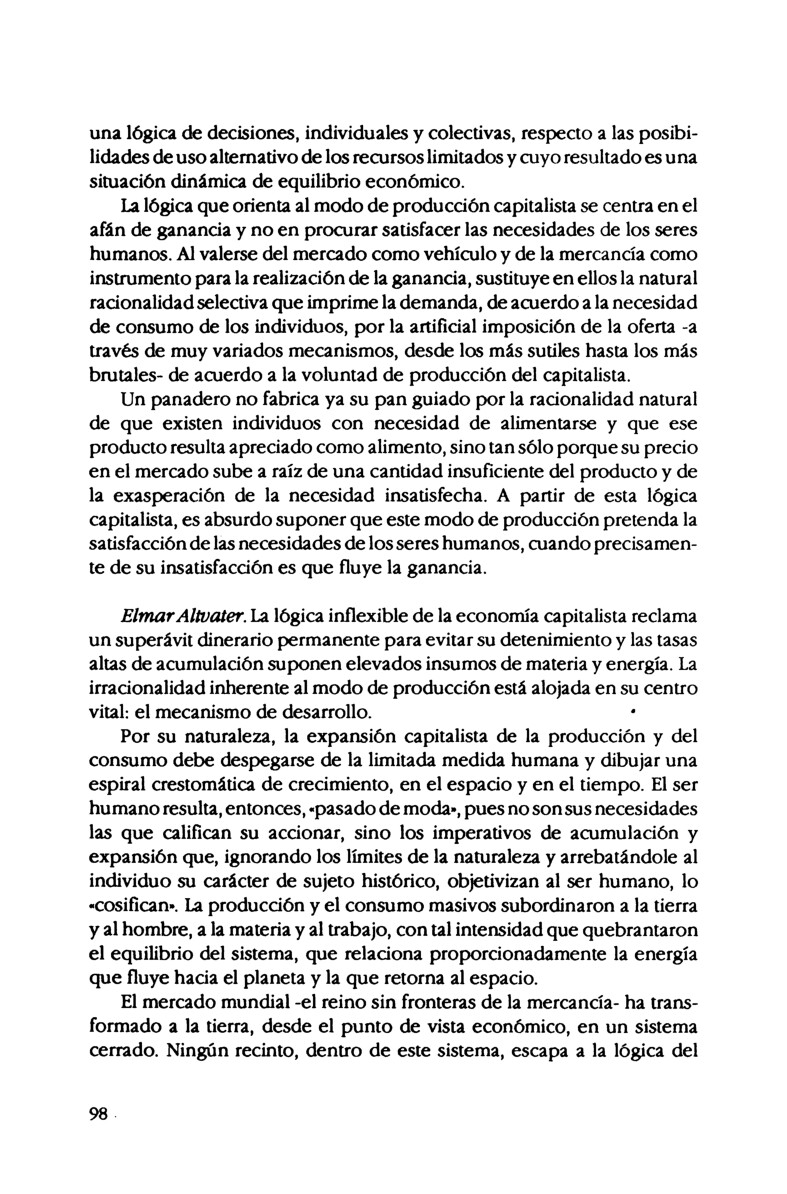 una lógica de decisiones, individuales y colectivas, respecto a las posibilidades de uso alternativo de los recursos limitados y cuyo resultado es una situación dinámica de equilibrio económico.

La lógica que orienta al modo de producción capitalista se centra en el afán de ganancia y no en procurar satisfacer las necesidades de los seres humanos. Al valerse del mercado como vehículo y de la mercancía como instrumento para la realización de la ganancia, sustituye en ellos la natural racionalidad selectiva que imprime la demanda, de acuerdo a la necesidad de consumo de los individuos, por la artificial imposición de la oferta -a través de muy variados mecanismos, desde los más sutiles hasta los más brutales- de acuerdo a la voluntad de producción del capitalista.

Un panadero no fabrica ya su pan guiado por la racionalidad natural de que existen individuos con necesidad de alimentarse y que ese producto resulta apreciado como alimento, sino tan sólo porque su precio en el mercado sube a raíz de una cantidad insuficiente del producto y de la exasperación de la necesidad insatisfecha. A partir de esta lógica capitalista, es absurdo suponer que este modo de producción pretenda la satisfacción de las necesidades de los seres humanos, cuando precisamente de su insatisfacción es que fluye la ganancia.

Elmar Altvater. La lógica inflexible de la economía capitalista reclama un superávit dinerario permanente para evitar su detenimiento y las tasas altas de acumulación suponen elevados insumos de materia y energía. La irracionalidad inherente al modo de producción está alojada en su centro vital: el mecanismo de desarrollo.

Por su naturaleza, la expansión capitalista de la producción y del consumo debe despegarse de la limitada medida humana y dibujar una espiral crestomática de crecimiento, en el espacio y en el tiempo. El ser humano resulta, entonces, «pasado de moda», pues no son sus necesidades las que califican su accionar, sino los imperativos de acumulación y expansión que, ignorando los límites de la naturaleza y arrebatándole al individuo su carácter de sujeto histórico, objetivizan al ser humano, lo «cosifican». La producción y el consumo masivos subordinaron a la tierra y al hombre, a la materia y al trabajo, con tal intensidad que quebrantaron el equilibrio del sistema, que relaciona proporcionadamente la energía que fluye hacia el planeta y la que retorna al espacio.

El mercado mundial -el reino sin fronteras de la mercancía- ha transformado a la tierra, desde el punto de vista económico, en un sistema cerrado. Ningún recinto, dentro de este sistema, escapa a la lógica del

98